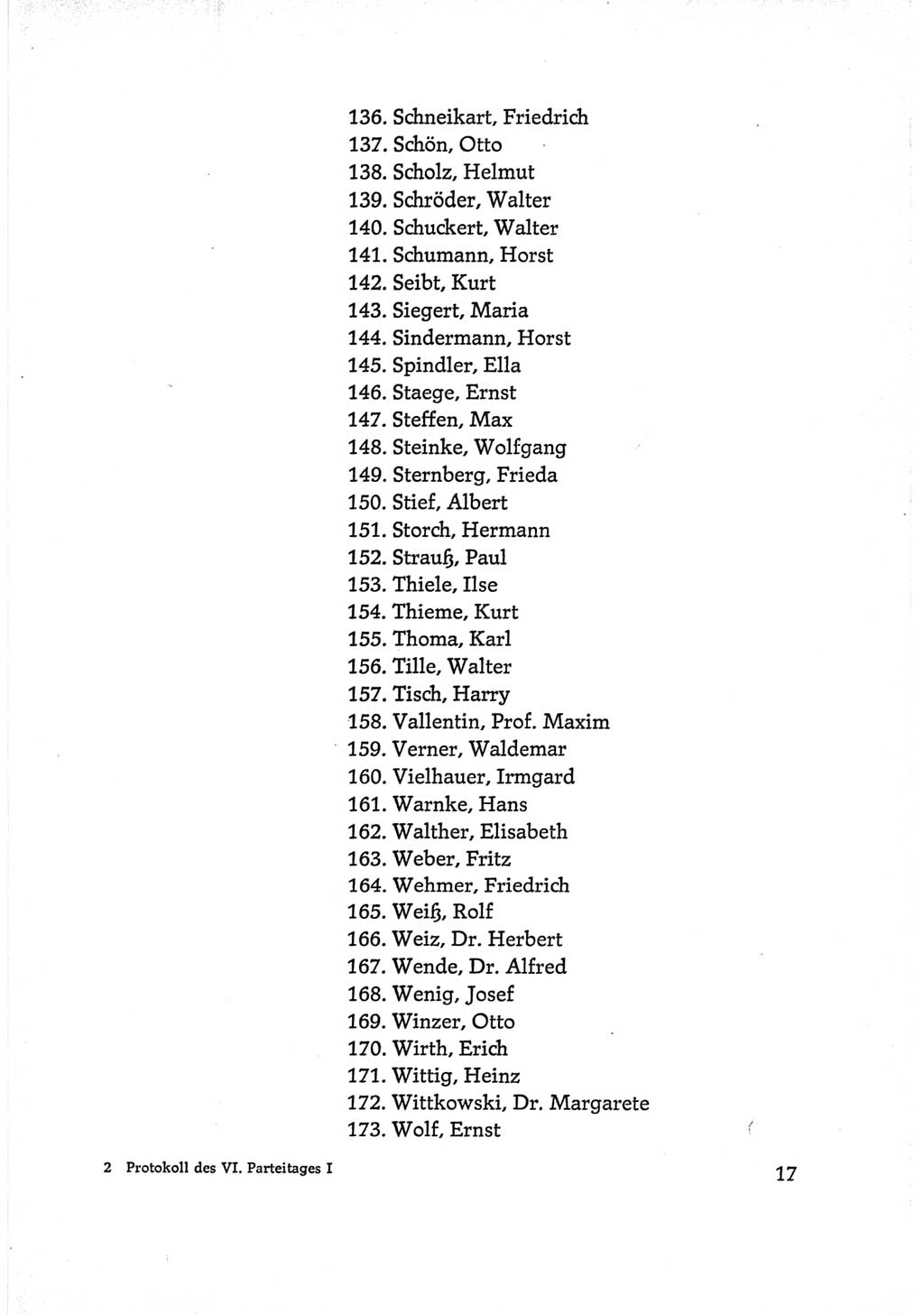 136. Schneikart, Friedrich
137. Schön, Otto
138. Scholz, Helmut
139. Schröder, Walter
140. Schuckert, Walter
141. Schumann, Horst
142. Seibt, Kurt
143. Siegert, Maria
144. Sindermann, Horst
145. Spindler, Ella
146. Staege, Ernst
147. Steffen, Max
148. Steinke, Wolfgang
149. Sternberg, Frieda
150. Stief, Albert
151. Storch, Hermann
152. Strauß, Paul
153. Thiele, Ilse
154. Thieme, Kurt
155. Thoma, Karl
156. Tille, Walter
157. Tisch, Harry
158. Vallentin, Prof. Maxim
159. Verner, Waldemar
160. Vielhauer, Irmgard
161. Warnke, Hans
162. Walther, Elisabeth
163. Weber, Fritz
164. Wehmer, Friedrich
165. Weiß, Rolf
166. Weiz, Dr. Herbert
167. Wende, Dr. Alfred
168. Wenig, Josef
169. Winzer, Otto
170. Wirth, Erich
171. Wittig, Heinz
172. Wittkowski, Dr. Margarete
173. Wolf, Ernst

2 Protokoll des VI. Parteitages I

17